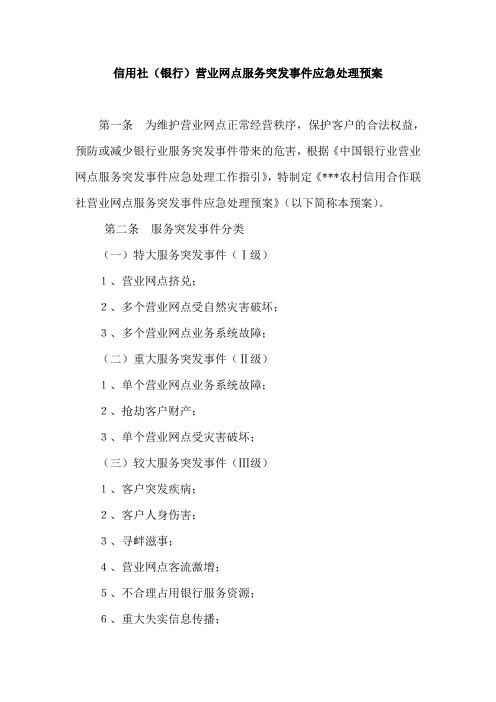 信用社（银行）营业网点服务突发事件应急处理预案

第一条　为维护营业网点正常经营秩序，保护客户的合法权益，预防或减少银行业服务突发事件带来的危害，根据《中国银行业营业网点服务突发事件应急处理工作指引》，特制定《***农村信用合作联社营业网点服务突发事件应急处理预案》（以下简称本预案）。

第二条　服务突发事件分类

（一）特大服务突发事件（Ⅰ级）

1、营业网点挤兑；

2、多个营业网点受自然灾害破坏；

3、多个营业网点业务系统故障；

（二）重大服务突发事件（Ⅱ级）

1、单个营业网点业务系统故障；

2、抢劫客户财产；

3、单个营业网点受灾害破坏；

（三）较大服务突发事件（Ⅲ级）

1、客户突发疾病；

2、客户人身伤害；

3、寻衅滋事；

4、营业网点客流激增；

5、不合理占用银行服务资源；

6、重大失实信息传播；